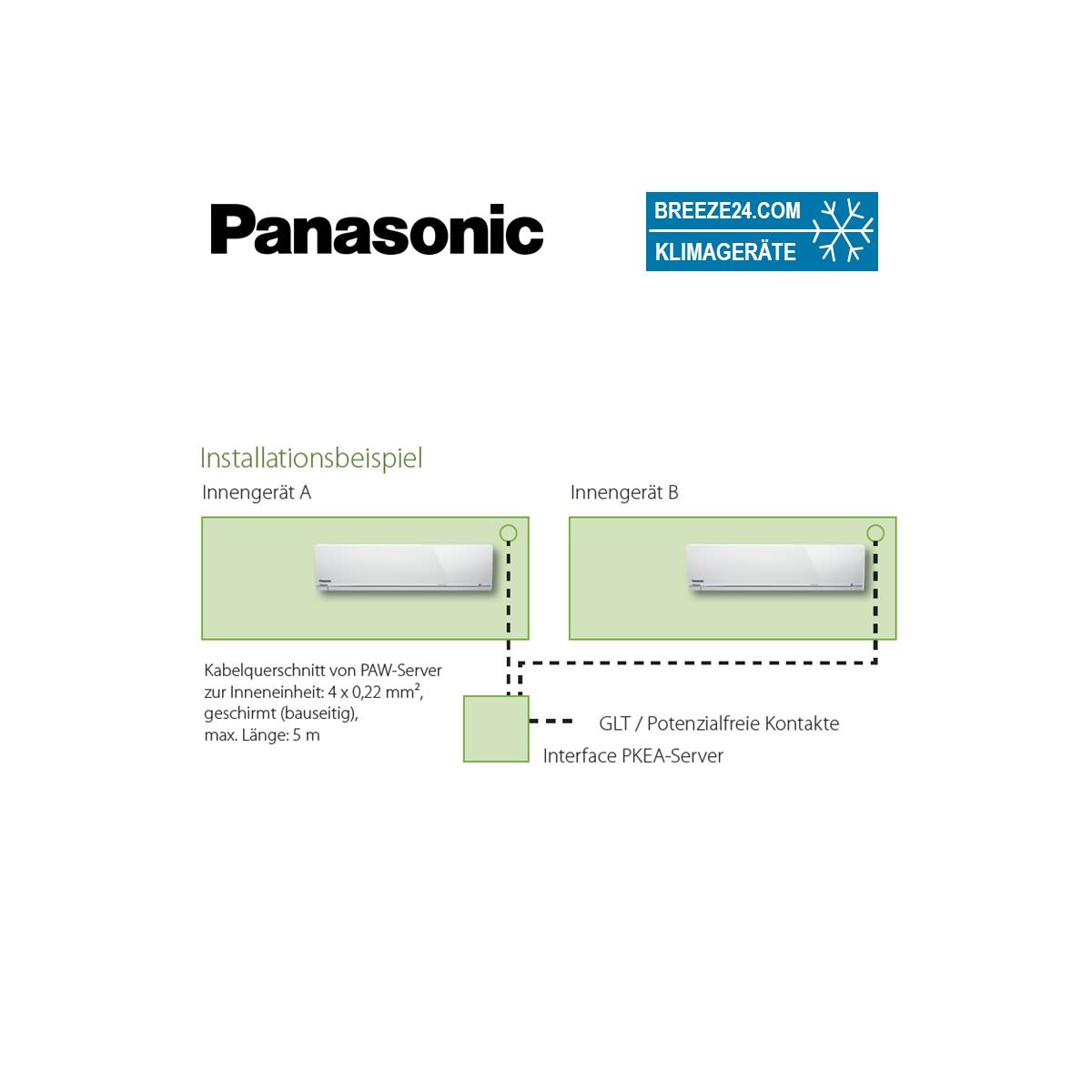 Panasonic

BREEZE24.COM
KLIMAGERÄTE

Installationsbeispiel

Innengerät A

Innengerät B

Kabelquerschnitt von PAW-Server zur Inneneinheit: 4 x 0,22 mm², geschirmt (bauseitig), max. Länge: 5 m

GLT / Potenzialfreie Kontakte

Interface PKEA-Server